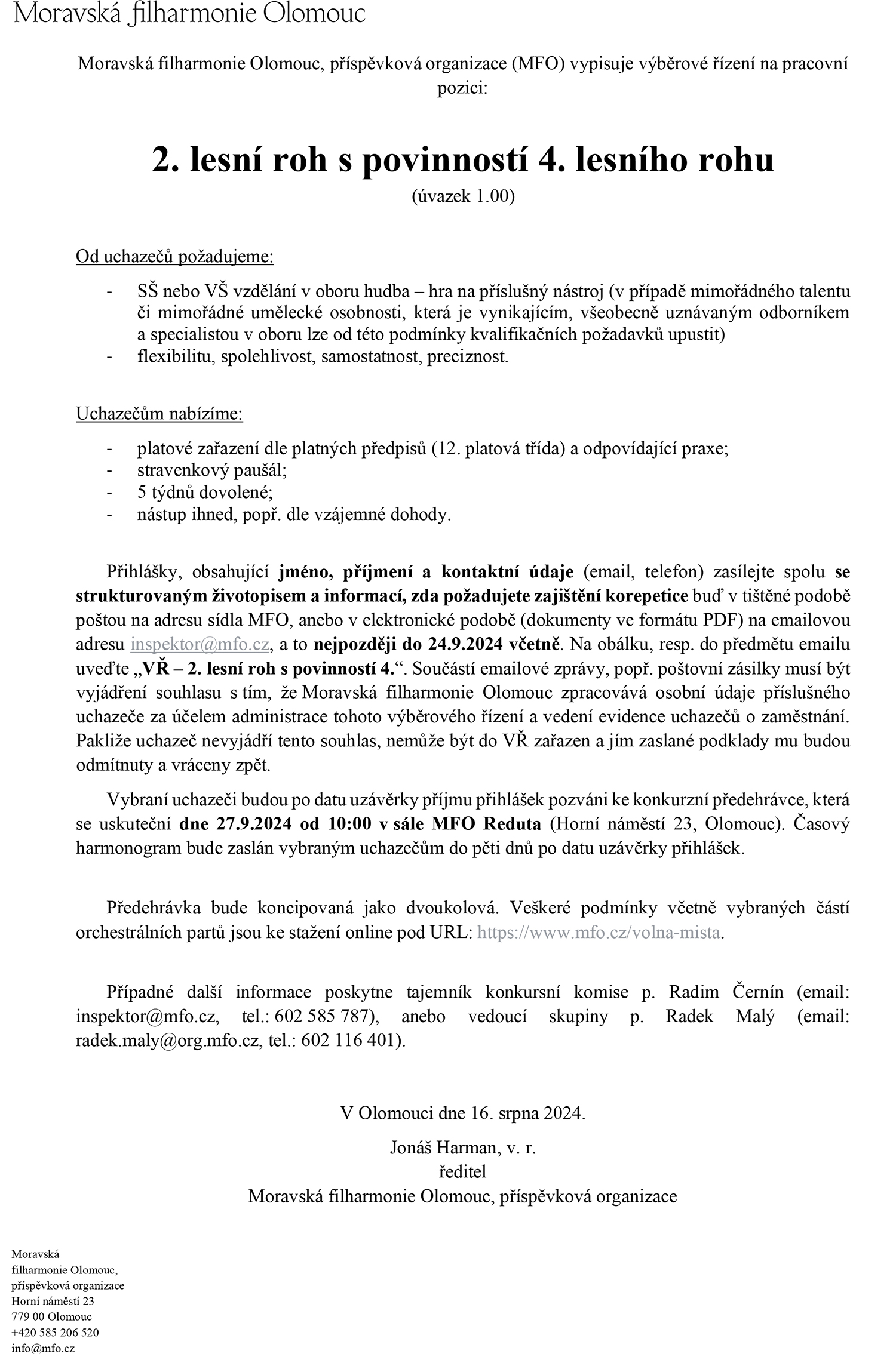 Moravská filharmonie Olomouc

Moravská filharmonie Olomouc, příspěvková organizace (MFO) vypisuje výběrové řízení na pracovní pozici:

2. lesní roh s povinností 4. lesního rohu
(úvazek 1.00)

Od uchazečů požadujeme:

- SŠ nebo VŠ vzdělání v oboru hudba – hra na příslušný nástroj (v případě mimořádného talentu či mimořádné umělecké osobnosti, která je vynikajícím, všeobecně uznávaným odborníkem a specialistou v oboru lze od této podmínky kvalifikačních požadavků upustit)
- flexibilitu, spolehlivost, samostatnost, preciznost.

Uchazečům nabízíme:

- platové zařazení dle platných předpisů (12. platová třída) a odpovídající praxe;
- stravenkový paušál;
- 5 týdnů dovolené;
- nástup ihned, popř. dle vzájemné dohody.

Přihlášky, obsahující jméno, příjmení a kontaktní údaje (email, telefon) zasílejte spolu se strukturovaným životopisem a informací, zda požadujete zajištění korepetice buď v tištěné podobě poštou na adresu sídla MFO, anebo v elektronické podobě (dokumenty ve formátu PDF) na emailovou adresu inspektor@mfo.cz, a to nejpozději do 24.9.2024 včetně. Na obálku, resp. do předmětu emailu uveďte „VŘ – 2. lesní roh s povinností 4.“. Součástí emailové zprávy, popř. poštovní zásilky musí být vyjádření souhlasu s tím, že Moravská filharmonie Olomouc zpracovává osobní údaje příslušného uchazeče za účelem administrace tohoto výběrového řízení a vedení evidence uchazečů o zaměstnání. Pakliže uchazeč nevyjádří tento souhlas, nemůže být do VŘ zařazen a jím zaslané podklady mu budou odmítnuty a vráceny zpět.

Vybraní uchazeči budou po datu uzávěrky příjmu přihlášek pozváni ke konkurzní předehrávce, která se uskuteční dne 27.9.2024 od 10:00 v sále MFO Reduta (Horní náměstí 23, Olomouc). Časový harmonogram bude zaslán vybraným uchazečům do pěti dnů po datu uzávěrky přihlášek.

Předehrávka bude koncipovaná jako dvoukolová. Veškeré podmínky včetně vybraných částí orchestrálních partů jsou ke stažení online pod URL: https://www.mfo.cz/volna-mista.

Případné další informace poskytne tajemník konkursní komise p. Radim Černín (email: inspektor@mfo.cz, tel.: 602 585 787), anebo vedoucí skupiny p. Radek Malý (email: radek.maly@org.mfo.cz, tel.: 602 116 401).

V Olomouci dne 16. srpna 2024.

Jonáš Harman, v. r.
ředitel
Moravská filharmonie Olomouc, příspěvková organizace

Moravská
filharmonie Olomouc,
příspěvková organizace
Horní náměstí 23
779 00 Olomouc
+420 585 206 520
info@mfo.cz